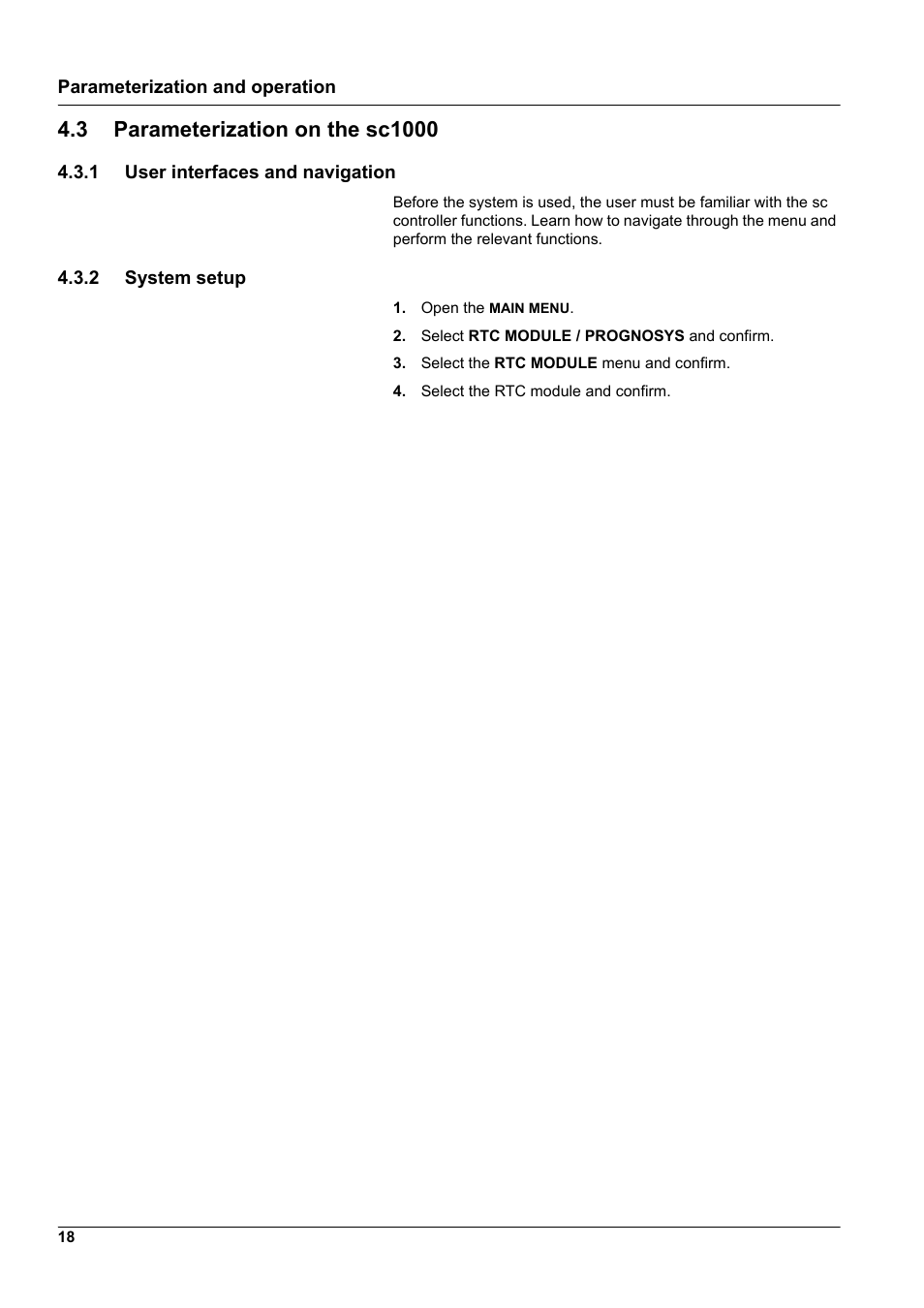 Parameterization and operation

4.3 Parameterization on the sc1000

4.3.1 User interfaces and navigation

Before the system is used, the user must be familiar with the sc controller functions. Learn how to navigate through the menu and perform the relevant functions.

4.3.2 System setup

1. Open the MAIN MENU.

2. Select RTC MODULE / PROGNOSYS and confirm.

3. Select the RTC MODULE menu and confirm.

4. Select the RTC module and confirm.

18